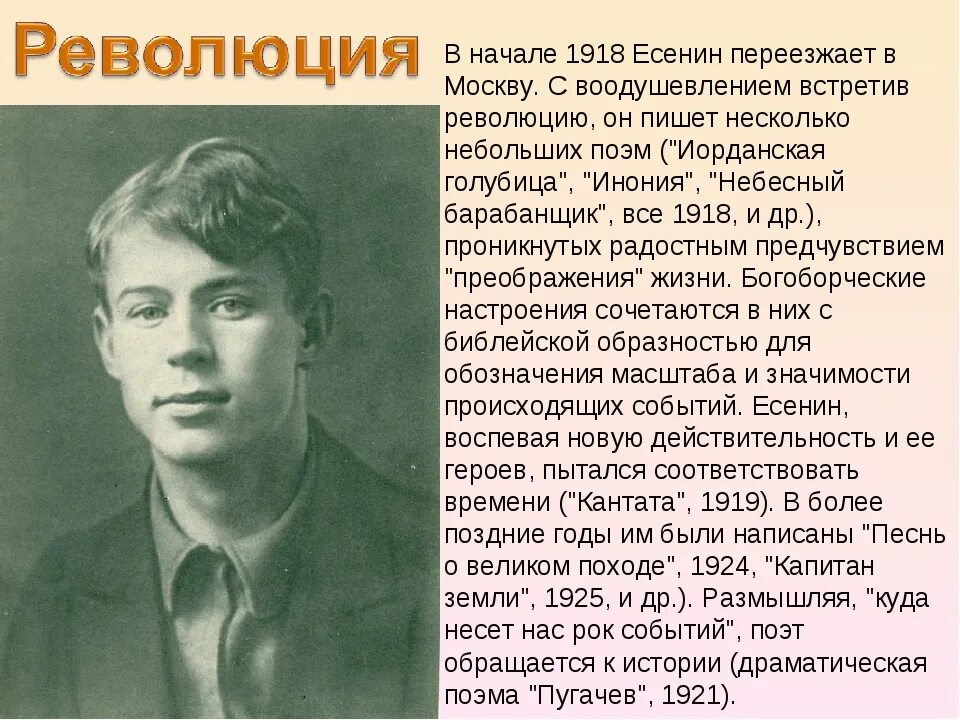 Революция

В начале 1918 Есенин переезжает в Москву. С воодушевлением встретив революцию, он пишет несколько небольших поэм ("Иорданская голубица", "Инония", "Небесный барабанщик", все 1918, и др.), проникнутых радостным предчувствием "преображения" жизни. Богоборческие настроения сочетаются в них с библейской образностью для обозначения масштаба и значимости происходящих событий. Есенин, воспевая новую действительность и ее героев, пытался соответствовать времени ("Кантата", 1919). В более поздние годы им были написаны "Песнь о великом походе", 1924, "Капитан земли", 1925, и др.). Размышляя, "куда несет нас рок событий", поэт обращается к истории (драматическая поэма "Пугачев", 1921).